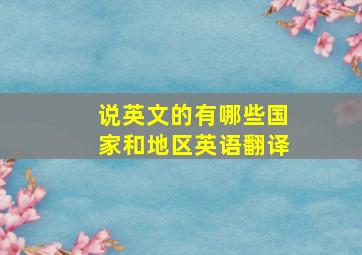 说英文的有哪些国家和地区英语翻译